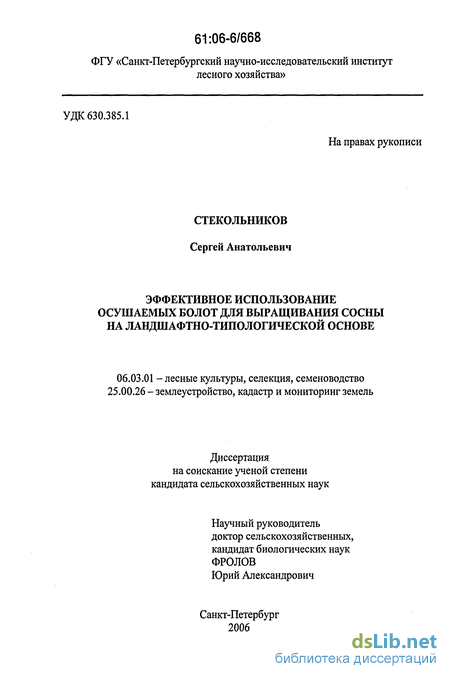 61:06-6/668

ФГУ «Санкт-Петербургский научно-исследовательский институт лесного хозяйства»

УДК 630.385.1

На правах рукописи

СТЕКОЛЬНИКОВ

Сергей Анатольевич

ЭФФЕКТИВНОЕ ИСПОЛЬЗОВАНИЕ ОСУШАЕМЫХ БОЛОТ ДЛЯ ВЫРАЩИВАНИЯ СОСНЫ НА ЛАНДШАФТНО-ТИПОЛОГИЧЕСКОЙ ОСНОВЕ

06.03.01 – лесные культуры, селекция, семеноводство
25.00.26 – землеустройство, кадастр и мониторинг земель

Диссертация
на соискание ученой степени
кандидата сельскохозяйственных наук

Научный руководитель
доктор сельскохозяйственных,
кандидат биологических наук
ФРОЛОВ
Юрий Александрович

Санкт-Петербург
2006

dsLib.net
библиотека диссертаций